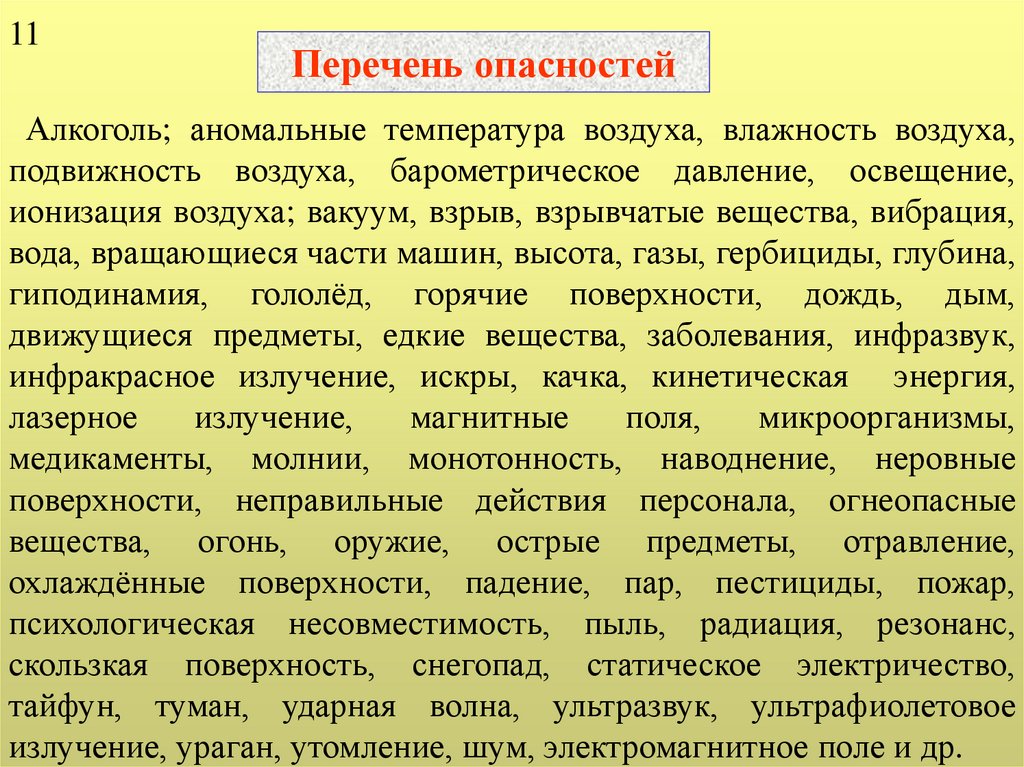 11

Перечень опасностей

Алкоголь; аномальные температура воздуха, влажность воздуха, подвижность воздуха, барометрическое давление, освещение, ионизация воздуха; вакуум, взрыв, взрывчатые вещества, вибрация, вода, вращающиеся части машин, высота, газы, гербициды, глубина, гиподинамия, гололёд, горячие поверхности, дождь, дым, движущиеся предметы, едкие вещества, заболевания, инфразвук, инфракрасное излучение, искры, качка, кинетическая энергия, лазерное излучение, магнитные поля, микроорганизмы, медикаменты, молнии, монотонность, наводнение, неровные поверхности, неправильные действия персонала, огнеопасные вещества, огонь, оружие, острые предметы, отравление, охлаждённые поверхности, падение, пар, пестициды, пожар, психологическая несовместимость, пыль, радиация, резонанс, скользкая поверхность, снегопад, статическое электричество, тайфун, туман, ударная волна, ультразвук, ультрафиолетовое излучение, ураган, утомление, шум, электромагнитное поле и др.